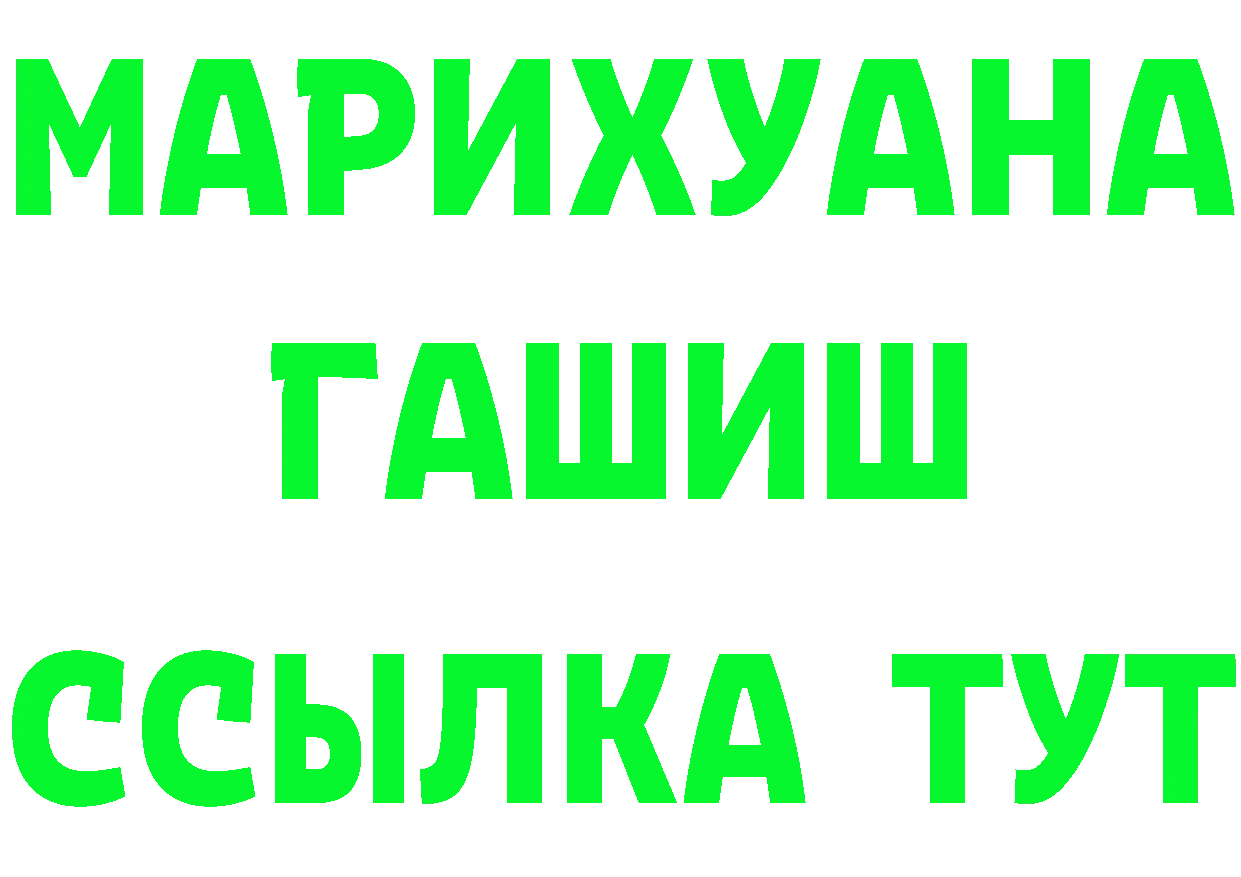 МАРИХУАНА
ГАШИШ
ССЫЛКА ТУТ